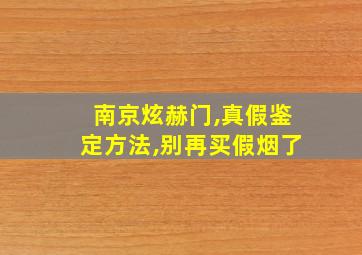 南京炫赫门,真假鉴定方法,别再买假烟了